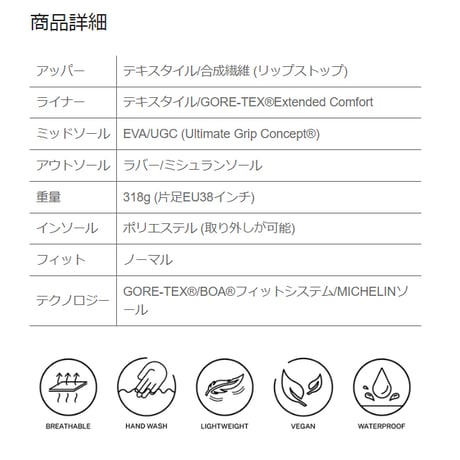 商品詳細

| アッパー | テキスタイル/合成繊維 (リップストップ) |
|---|---|
| ライナー | テキスタイル/GORE-TEX®Extended Comfort |
| ミッドソール | EVA/UGC (Ultimate Grip Concept®) |
| アウトソール | ラバー/ミシュランソール |
| 重量 | 318g (片足EU38インチ) |
| インソール | ポリエステル (取り外しが可能) |
| フィット | ノーマル |
| テクノロジー | GORE-TEX®/BOA®フィットシステム/MICHELINソール |

BREATHABLE

HAND WASH

LIGHTWEIGHT

VEGAN

WATERPROOF